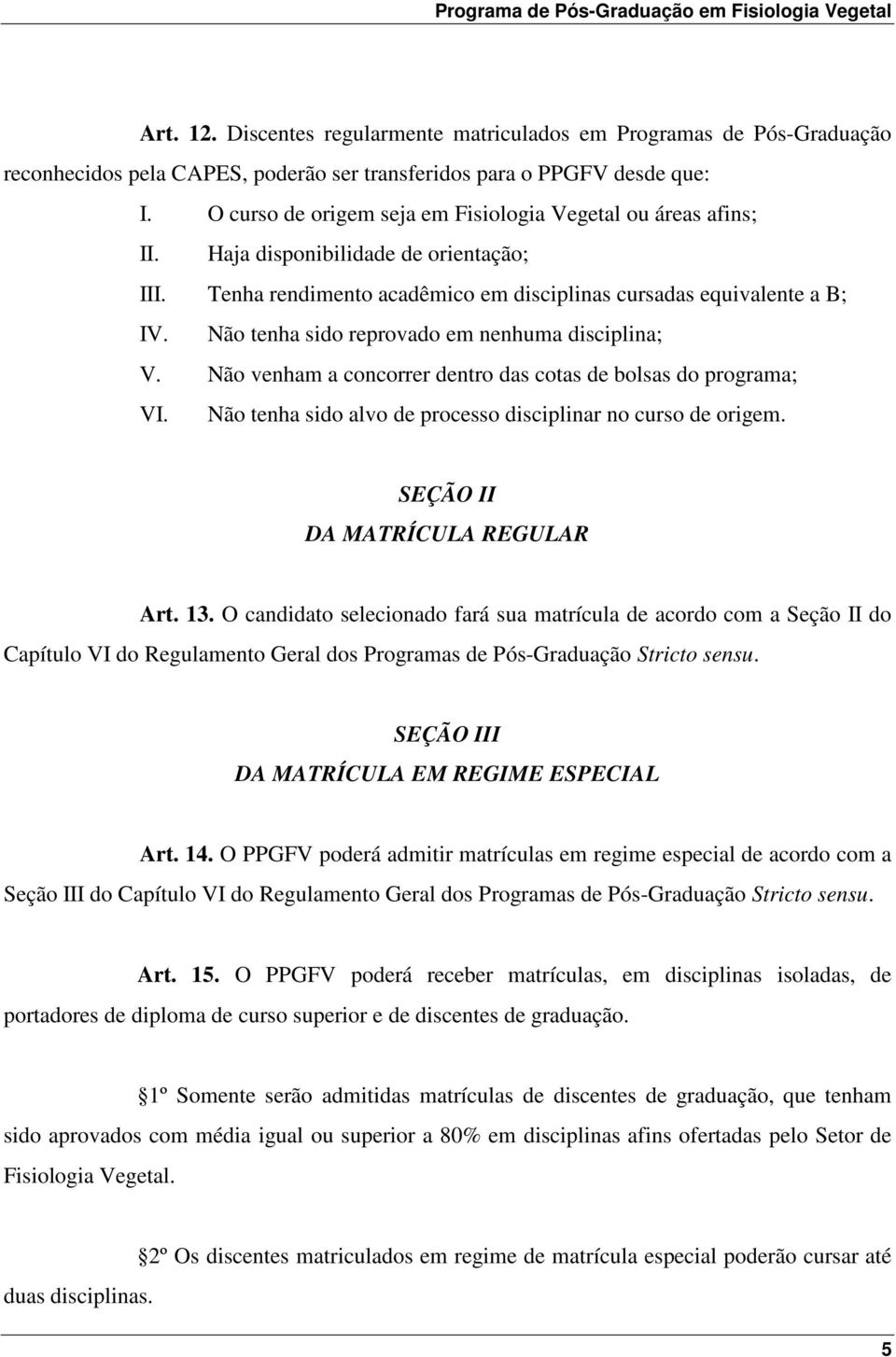 Programa de Pós-Graduação em Fisiologia Vegetal

Art. 12. Discentes regularmente matriculados em Programas de Pós-Graduação reconhecidos pela CAPES, poderão ser transferidos para o PPGFV desde que:

I. O curso de origem seja em Fisiologia Vegetal ou áreas afins;

II. Haja disponibilidade de orientação;

III. Tenha rendimento acadêmico em disciplinas cursadas equivalente a B;

IV. Não tenha sido reprovado em nenhuma disciplina;

V. Não venham a concorrer dentro das cotas de bolsas do programa;

VI. Não tenha sido alvo de processo disciplinar no curso de origem.

SEÇÃO II
DA MATRÍCULA REGULAR

Art. 13. O candidato selecionado fará sua matrícula de acordo com a Seção II do Capítulo VI do Regulamento Geral dos Programas de Pós-Graduação Stricto sensu.

SEÇÃO III
DA MATRÍCULA EM REGIME ESPECIAL

Art. 14. O PPGFV poderá admitir matrículas em regime especial de acordo com a Seção III do Capítulo VI do Regulamento Geral dos Programas de Pós-Graduação Stricto sensu.

Art. 15. O PPGFV poderá receber matrículas, em disciplinas isoladas, de portadores de diploma de curso superior e de discentes de graduação.

1º Somente serão admitidas matrículas de discentes de graduação, que tenham sido aprovados com média igual ou superior a 80% em disciplinas afins ofertadas pelo Setor de Fisiologia Vegetal.

2º Os discentes matriculados em regime de matrícula especial poderão cursar até duas disciplinas.

5